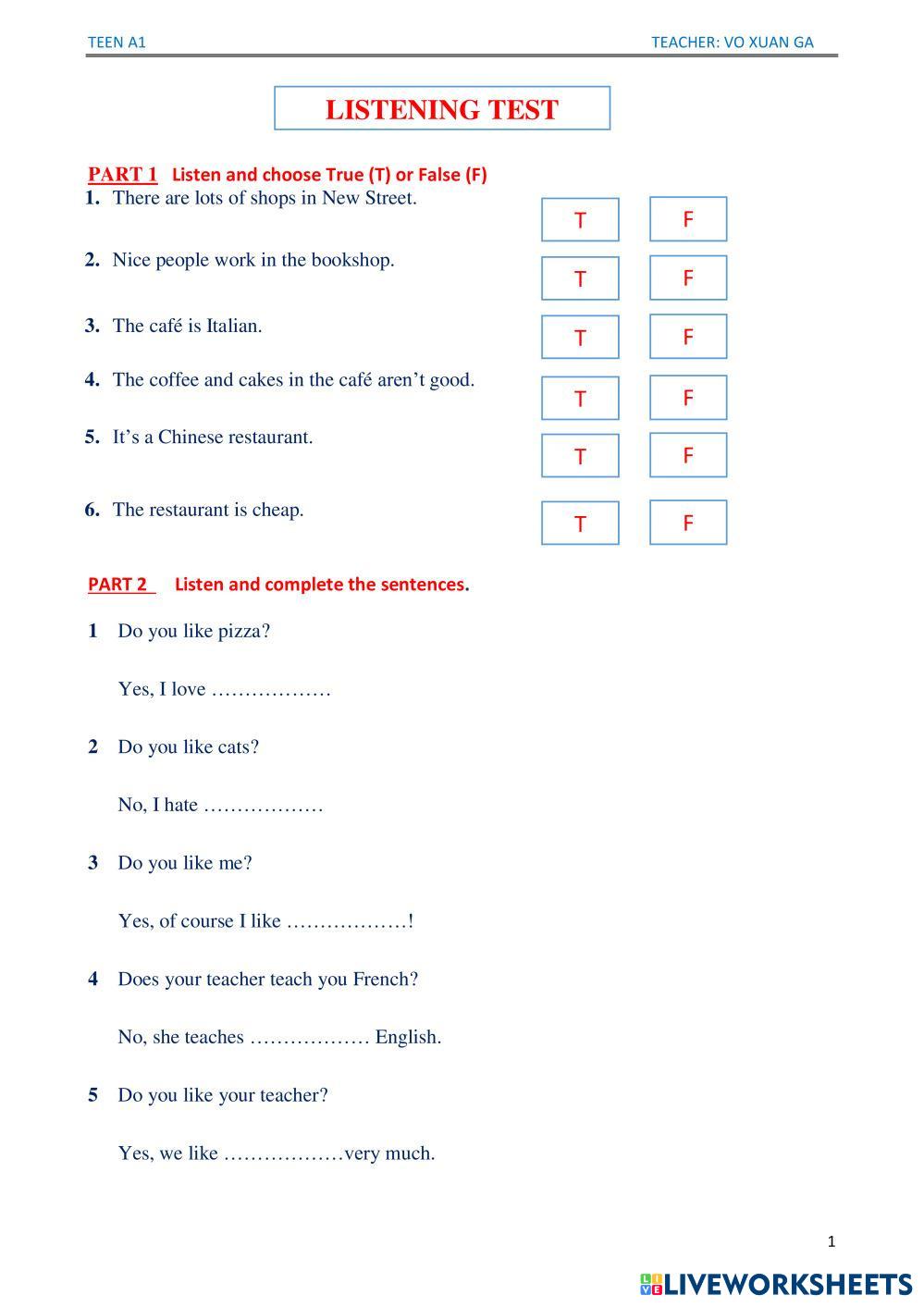 TEEN A1 TEACHER: VO XUAN GA

LISTENING TEST

PART 1 Listen and choose True (T) or False (F)

1. There are lots of shops in New Street. T F

2. Nice people work in the bookshop. T F

3. The café is Italian. T F

4. The coffee and cakes in the café aren't good. T F

5. It's a Chinese restaurant. T F

6. The restaurant is cheap. T F

PART 2 Listen and complete the sentences.

1 Do you like pizza?

Yes, I love ………………

2 Do you like cats?

No, I hate ………………

3 Do you like me?

Yes, of course I like ………………!

4 Does your teacher teach you French?

No, she teaches ……………… English.

5 Do you like your teacher?

Yes, we like ………………very much.

1

LIVEWORKSHEETS